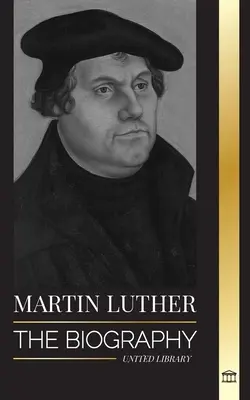 MARTIN LUTHER

THE BIOGRAPHY

UNITED LIBRARY